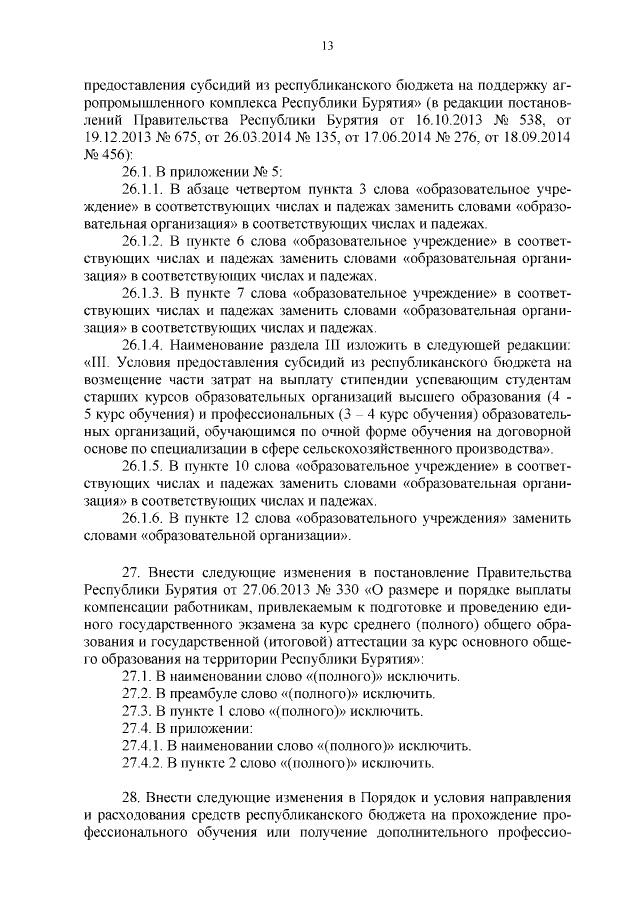 13

предоставления субсидий из республиканского бюджета на поддержку агропромышленного комплекса Республики Бурятия» (в редакции постановлений Правительства Республики Бурятия от 16.10.2013 № 538, от 19.12.2013 № 675, от 26.03.2014 № 135, от 17.06.2014 № 276, от 18.09.2014 № 456):

26.1. В приложении № 5:

26.1.1. В абзаце четвертом пункта 3 слова «образовательное учреждение» в соответствующих числах и падежах заменить словами «образовательная организация» в соответствующих числах и падежах.

26.1.2. В пункте 6 слова «образовательное учреждение» в соответствующих числах и падежах заменить словами «образовательная организация» в соответствующих числах и падежах.

26.1.3. В пункте 7 слова «образовательное учреждение» в соответствующих числах и падежах заменить словами «образовательная организация» в соответствующих числах и падежах.

26.1.4. Наименование раздела III изложить в следующей редакции: «III. Условия предоставления субсидий из республиканского бюджета на возмещение части затрат на выплату стипендии успевающим студентам старших курсов образовательных организаций высшего образования (4 - 5 курс обучения) и профессиональных (3 – 4 курс обучения) образовательных организаций, обучающимся по очной форме обучения на договорной основе по специализации в сфере сельскохозяйственного производства».

26.1.5. В пункте 10 слова «образовательное учреждение» в соответствующих числах и падежах заменить словами «образовательная организация» в соответствующих числах и падежах.

26.1.6. В пункте 12 слова «образовательного учреждения» заменить словами «образовательной организации».

27. Внести следующие изменения в постановление Правительства Республики Бурятия от 27.06.2013 № 330 «О размере и порядке выплаты компенсации работникам, привлекаемым к подготовке и проведению единого государственного экзамена за курс среднего (полного) общего образования и государственной (итоговой) аттестации за курс основного общего образования на территории Республики Бурятия»:

27.1. В наименовании слово «(полного)» исключить.

27.2. В преамбуле слово «(полного)» исключить.

27.3. В пункте 1 слово «(полного)» исключить.

27.4. В приложении:

27.4.1. В наименовании слово «(полного)» исключить.

27.4.2. В пункте 2 слово «(полного)» исключить.

28. Внести следующие изменения в Порядок и условия направления и расходования средств республиканского бюджета на прохождение профессионального обучения или получение дополнительного профессио-